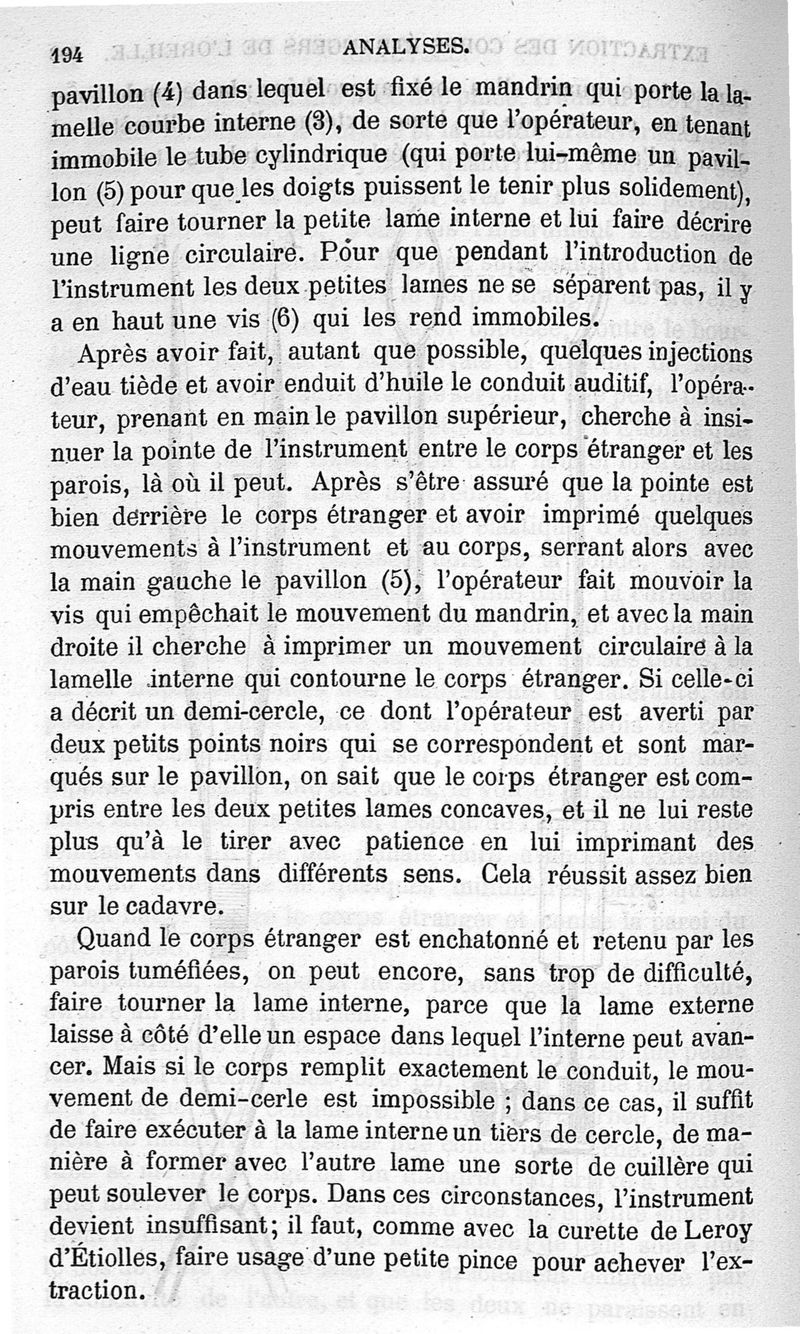 194 ANALYSES.

pavillon (4) dans lequel est fixé le mandrin qui porte la lamelle courbe interne (3), de sorte que l'opérateur, en tenant immobile le tube cylindrique (qui porte lui-même un pavillon (5) pour que les doigts puissent le tenir plus solidement), peut faire tourner la petite lame interne et lui faire décrire une ligne circulaire. Pour que pendant l'introduction de l'instrument les deux petites lames ne se séparent pas, il y a en haut une vis (6) qui les rend immobiles.

Après avoir fait, autant que possible, quelques injections d'eau tiède et avoir enduit d'huile le conduit auditif, l'opérateur, prenant en main le pavillon supérieur, cherche à insinuer la pointe de l'instrument entre le corps étranger et les parois, là où il peut. Après s'être assuré que la pointe est bien derrière le corps étranger et avoir imprimé quelques mouvements à l'instrument et au corps, serrant alors avec la main gauche le pavillon (5), l'opérateur fait mouvoir la vis qui empêchait le mouvement du mandrin, et avec la main droite il cherche à imprimer un mouvement circulaire à la lamelle interne qui contourne le corps étranger. Si celle-ci a décrit un demi-cercle, ce dont l'opérateur est averti par deux petits points noirs qui se correspondent et sont marqués sur le pavillon, on sait que le corps étranger est compris entre les deux petites lames concaves, et il ne lui reste plus qu'à le tirer avec patience en lui imprimant des mouvements dans différents sens. Cela réussit assez bien sur le cadavre.

Quand le corps étranger est enchatonné et retenu par les parois tuméfiées, on peut encore, sans trop de difficulté, faire tourner la lame interne, parce que la lame externe laisse à côté d'elle un espace dans lequel l'interne peut avancer. Mais si le corps remplit exactement le conduit, le mouvement de demi-cerle est impossible ; dans ce cas, il suffit de faire exécuter à la lame interne un tiers de cercle, de manière à former avec l'autre lame une sorte de cuillère qui peut soulever le corps. Dans ces circonstances, l'instrument devient insuffisant; il faut, comme avec la curette de Leroy d'Étiolles, faire usage d'une petite pince pour achever l'extraction.